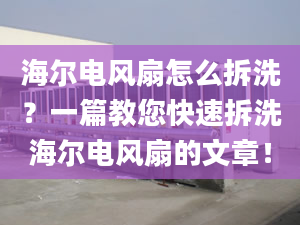 海尔电风扇怎么拆洗？一篇教您快速拆洗海尔电风扇的文章！